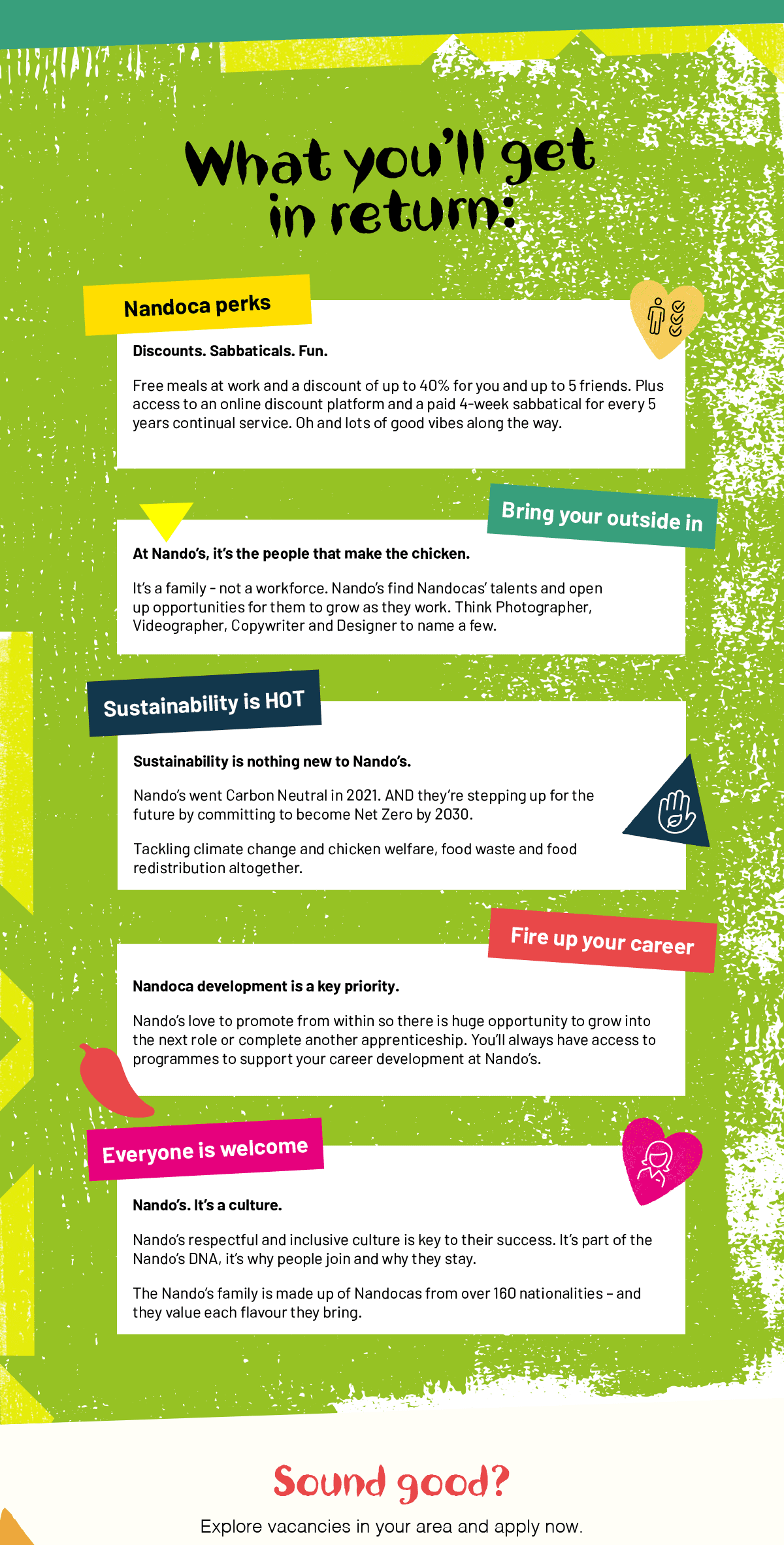 What you'll get in return:

Nandoca perks

Discounts. Sabbaticals. Fun.

Free meals at work and a discount of up to 40% for you and up to 5 friends. Plus access to an online discount platform and a paid 4-week sabbatical for every 5 years continual service. Oh and lots of good vibes along the way.

Bring your outside in

At Nando's, it's the people that make the chicken.

It's a family - not a workforce. Nando's find Nandocas' talents and open up opportunities for them to grow as they work. Think Photographer, Videographer, Copywriter and Designer to name a few.

Sustainability is HOT

Sustainability is nothing new to Nando's.

Nando's went Carbon Neutral in 2021. AND they're stepping up for the future by committing to become Net Zero by 2030.

Tackling climate change and chicken welfare, food waste and food redistribution altogether.

Fire up your career

Nandoca development is a key priority.

Nando's love to promote from within so there is huge opportunity to grow into the next role or complete another apprenticeship. You'll always have access to programmes to support your career development at Nando's.

Everyone is welcome

Nando's. It's a culture.

Nando's respectful and inclusive culture is key to their success. It's part of the Nando's DNA, it's why people join and why they stay.

The Nando's family is made up of Nandocas from over 160 nationalities – and they value each flavour they bring.

Sound good?

Explore vacancies in your area and apply now.